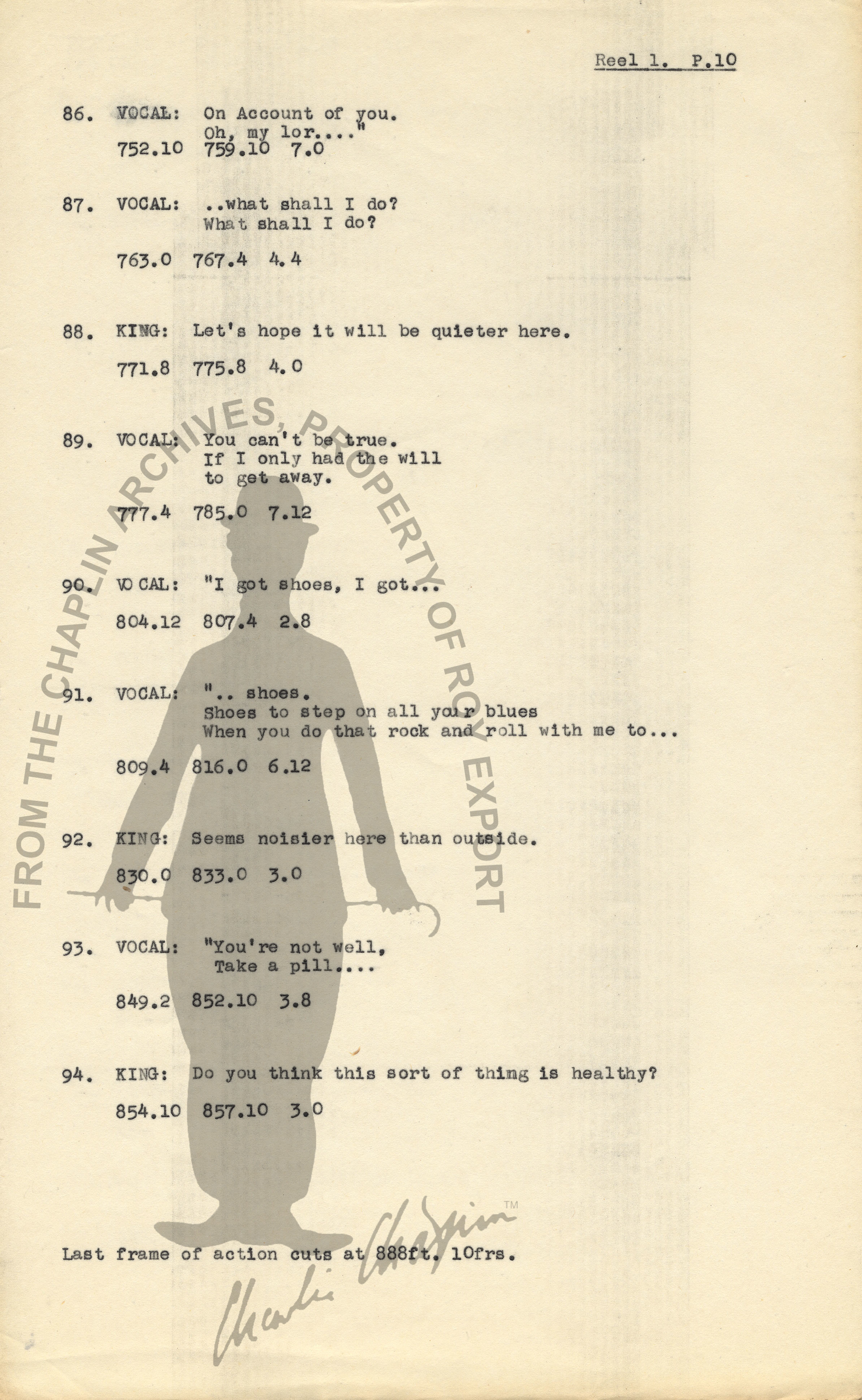 Reel 1. P.10

86. VOCAL: On Account of you.
Oh, my lor...."
752.10 759.10 7.0

87. VOCAL: ..what shall I do?
What shall I do?

763.0 767.4 4.4

88. KING: Let's hope it will be quieter here.

771.8 775.8 4.0

89. VOCAL: You can't be true.
If I only had the will
to get away.

777.4 785.0 7.12

90. VOCAL: "I got shoes, I got...

804.12 807.4 2.8

91. VOCAL: ".. shoes.
Shoes to step on all your blues
When you do that rock and roll with me to...

809.4 816.0 6.12

92. KING: Seems noisier here than outside.

830.0 833.0 3.0

93. VOCAL: "You're not well,
Take a pill....

849.2 852.10 3.8

94. KING: Do you think this sort of thing is healthy?

854.10 857.10 3.0

Last frame of action cuts at 888ft. 10frs.

FROM THE CHAPLIN ARCHIVES, PROPERTY OF ROY EXPORT

Charlie Chaplin TM